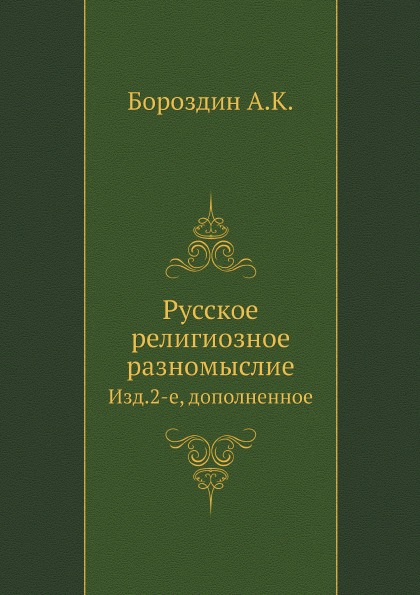 Бороздин А.К.

Русское религиозное разномыслие

Изд.2-е, дополненное